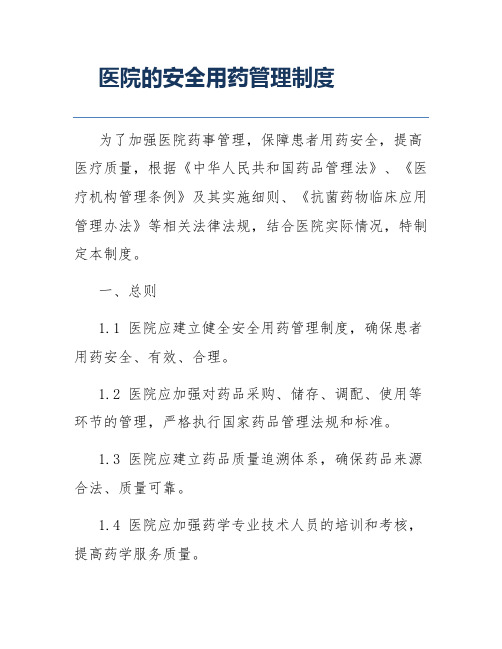 医院的安全用药管理制度

为了加强医院药事管理，保障患者用药安全，提高医疗质量，根据《中华人民共和国药品管理法》、《医疗机构管理条例》及其实施细则、《抗菌药物临床应用管理办法》等相关法律法规，结合医院实际情况，特制定本制度。

一、总则

1.1 医院应建立健全安全用药管理制度，确保患者用药安全、有效、合理。

1.2 医院应加强对药品采购、储存、调配、使用等环节的管理，严格执行国家药品管理法规和标准。

1.3 医院应建立药品质量追溯体系，确保药品来源合法、质量可靠。

1.4 医院应加强药学专业技术人员的培训和考核，提高药学服务质量。